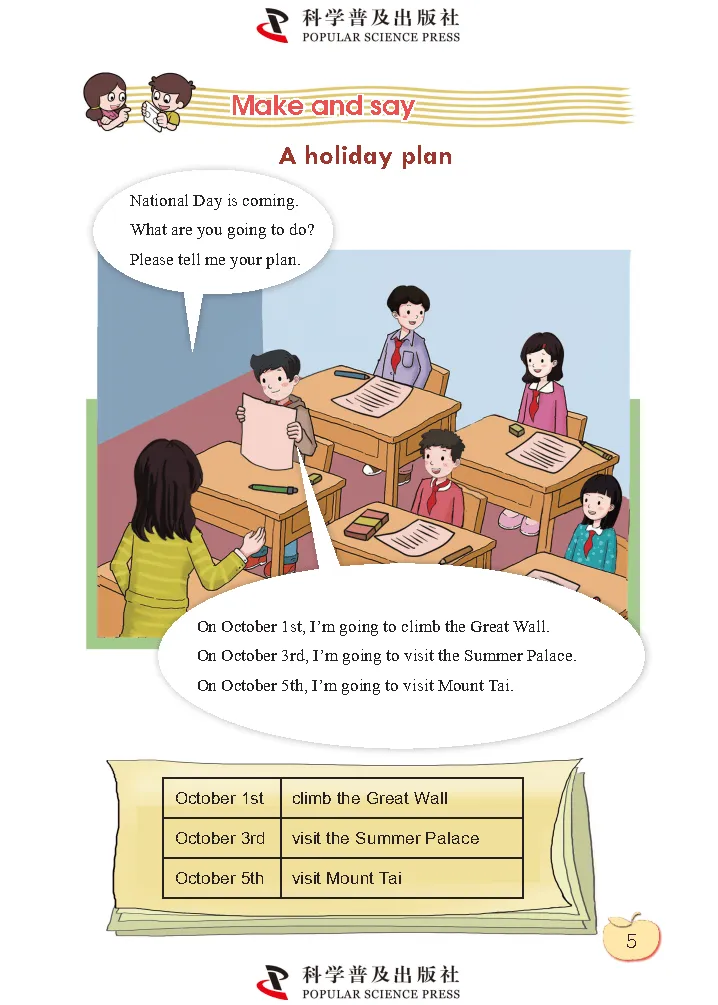 科学普及出版社
POPULAR SCIENCE PRESS

Make and say

A holiday plan

National Day is coming. What are you going to do? Please tell me your plan.

On October 1st, I'm going to climb the Great Wall. On October 3rd, I'm going to visit the Summer Palace. On October 5th, I'm going to visit Mount Tai.

| October 1st | climb the Great Wall |
|---|---|
| October 3rd | visit the Summer Palace |
| October 5th | visit Mount Tai |

5

科学普及出版社
POPULAR SCIENCE PRESS